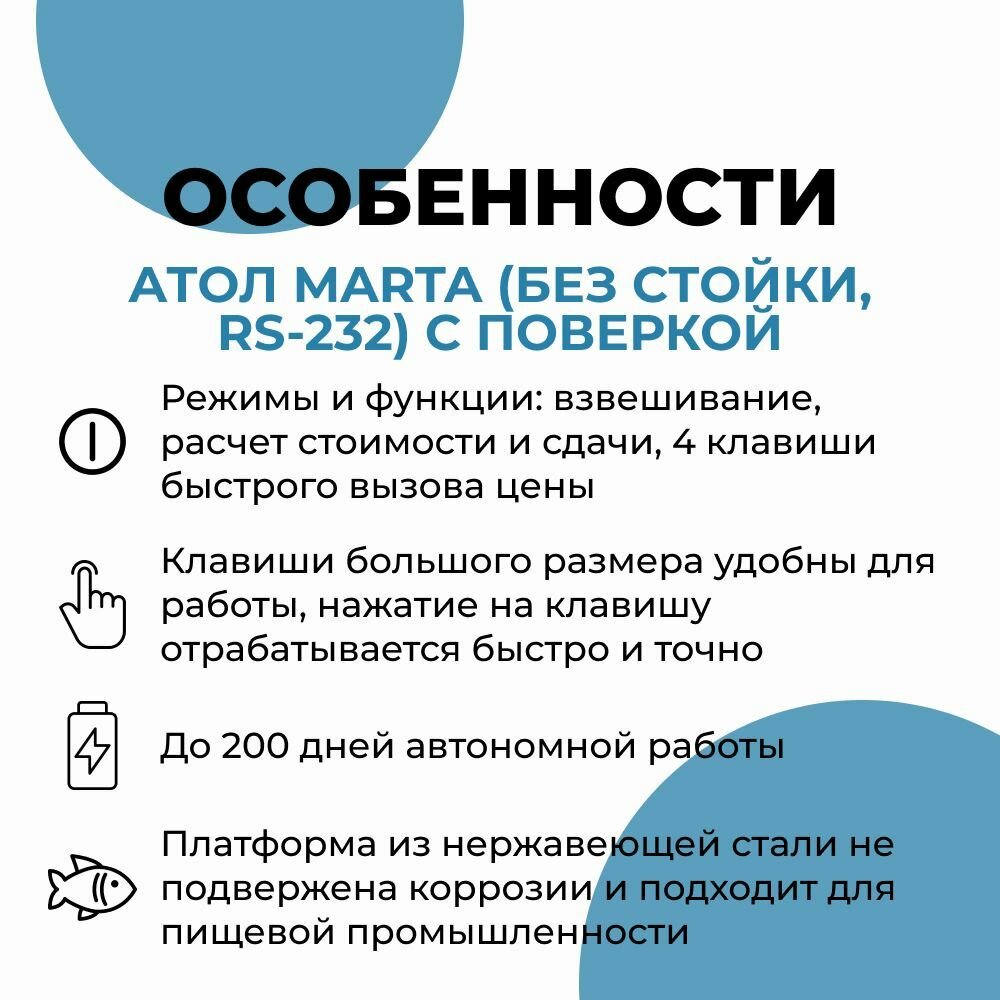 ОСОБЕННОСТИ

АТОЛ MARTA (БЕЗ СТОЙКИ, RS-232) С ПОВЕРКОЙ

Режимы и функции: взвешивание, расчет стоимости и сдачи, 4 клавиши быстрого вызова цены

Клавиши большого размера удобны для работы, нажатие на клавишу отрабатывается быстро и точно

До 200 дней автономной работы

Платформа из нержавеющей стали не подвержена коррозии и подходит для пищевой промышленности